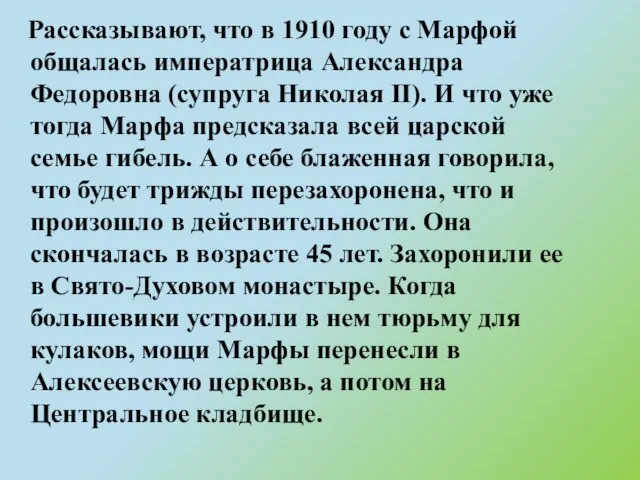 Рассказывают, что в 1910 году с Марфой общалась императрица Александра Федоровна (супруга Николая II). И что уже тогда Марфа предсказала всей царской семье гибель. А о себе блаженная говорила, что будет трижды перезахоронена, что и произошло в действительности. Она скончалась в возрасте 45 лет. Захоронили ее в Свято-Духовом монастыре. Когда большевики устроили в нем тюрьму для кулаков, мощи Марфы перенесли в Алексеевскую церковь, а потом на Центральное кладбище.